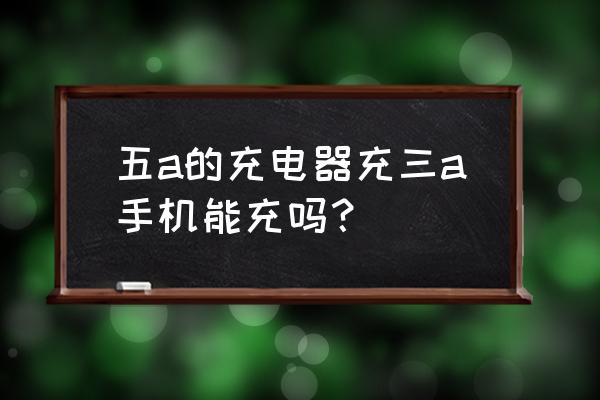 五a的充电器充三a手机能充吗?